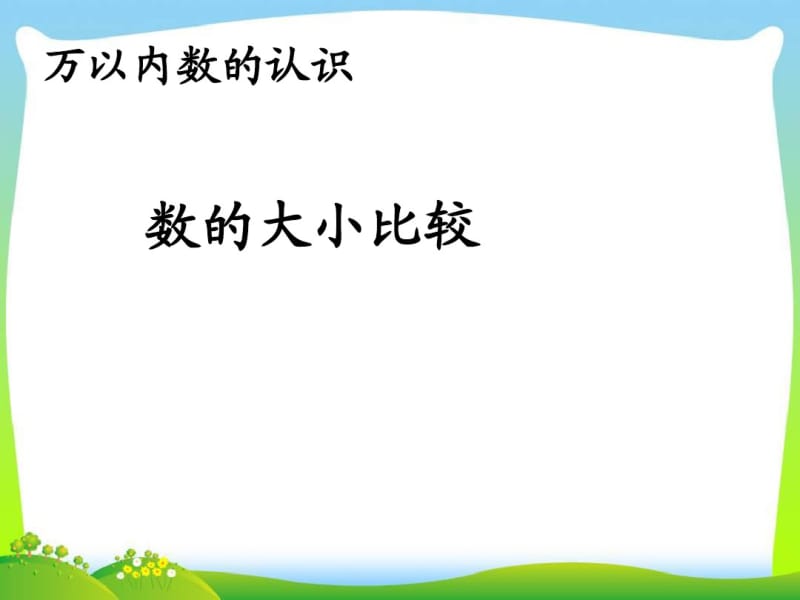 万以内数的认识

数的大小比较